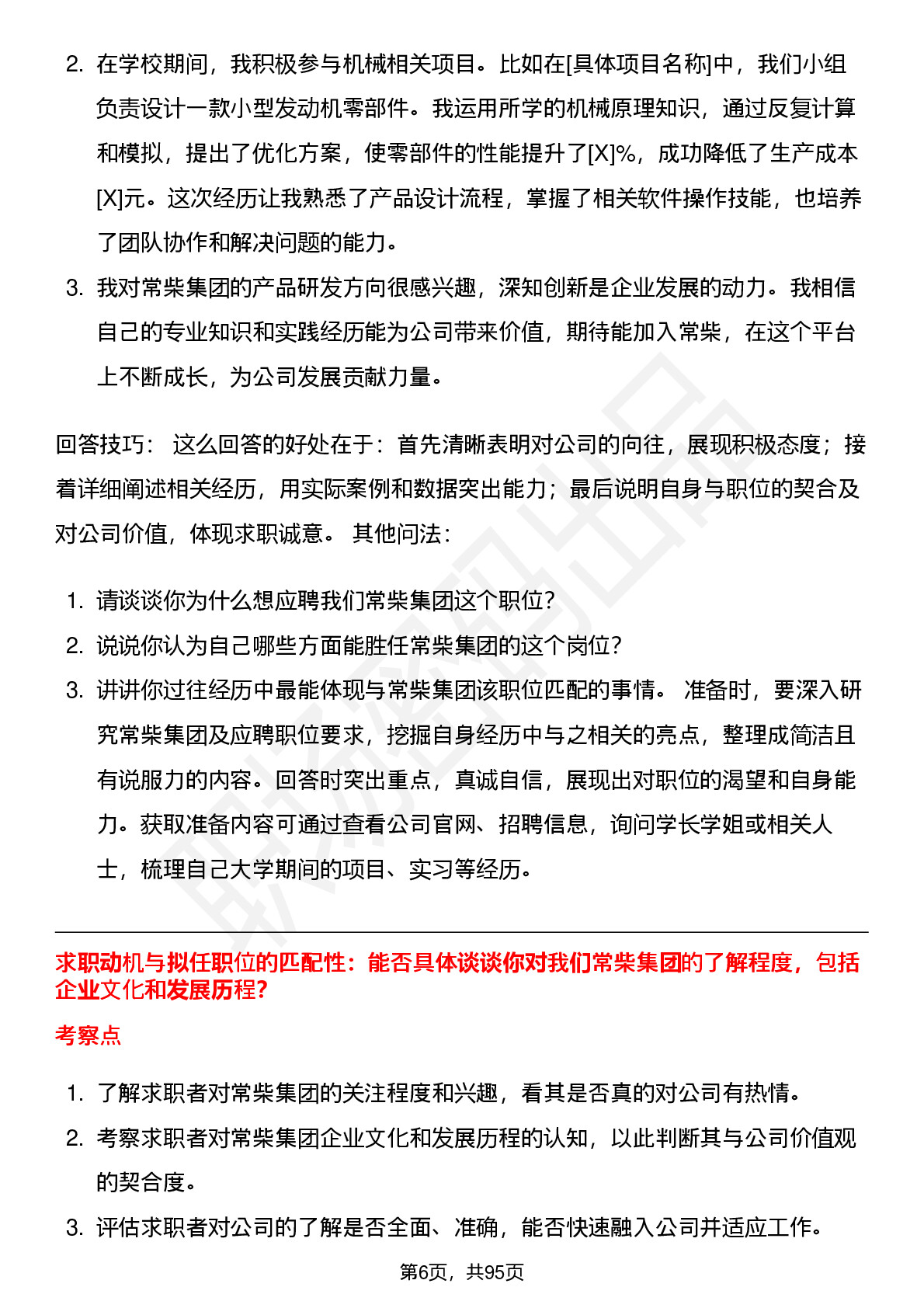 2. 在学校期间，我积极参与机械相关项目。比如在[具体项目名称]中，我们小组负责设计一款小型发动机零部件。我运用所学的机械原理知识，通过反复计算和模拟，提出了优化方案，使零部件的性能提升了[X]%，成功降低了生产成本[X]元。这次经历让我熟悉了产品设计流程，掌握了相关软件操作技能，也培养了团队协作和解决问题的能力。

3. 我对常柴集团的产品研发方向很感兴趣，深知创新是企业发展的动力。我相信自己的专业知识和实践经历能为公司带来价值，期待能加入常柴，在这个平台上不断成长，为公司发展贡献力量。

回答技巧： 这么回答的好处在于：首先清晰表明对公司的向往，展现积极态度；接着详细阐述相关经历，用实际案例和数据突出能力；最后说明自身与职位的契合及对公司价值，体现求职诚意。 其他问法：

1. 请谈谈你为什么想应聘我们常柴集团这个职位？
2. 说说你认为自己哪些方面能胜任常柴集团的这个岗位？
3. 讲讲你过往经历中最能体现与常柴集团该职位匹配的事情。 准备时，要深入研究常柴集团及应聘职位要求，挖掘自身经历中与之相关的亮点，整理成简洁且有说服力的内容。回答时突出重点，真诚自信，展现出对职位的渴望和自身能力。获取准备内容可通过查看公司官网、招聘信息，询问学长学姐或相关人士，梳理自己大学期间的项目、实习等经历。

求职动机与拟任职位的匹配性：能否具体谈谈你对我们常柴集团的了解程度，包括企业文化和发展历程？

考察点

1. 了解求职者对常柴集团的关注程度和兴趣，看其是否真的对公司有热情。
2. 考察求职者对常柴集团企业文化和发展历程的认知，以此判断其与公司价值观的契合度。
3. 评估求职者对公司的了解是否全面、准确，能否快速融入公司并适应工作。

第6页，共95页